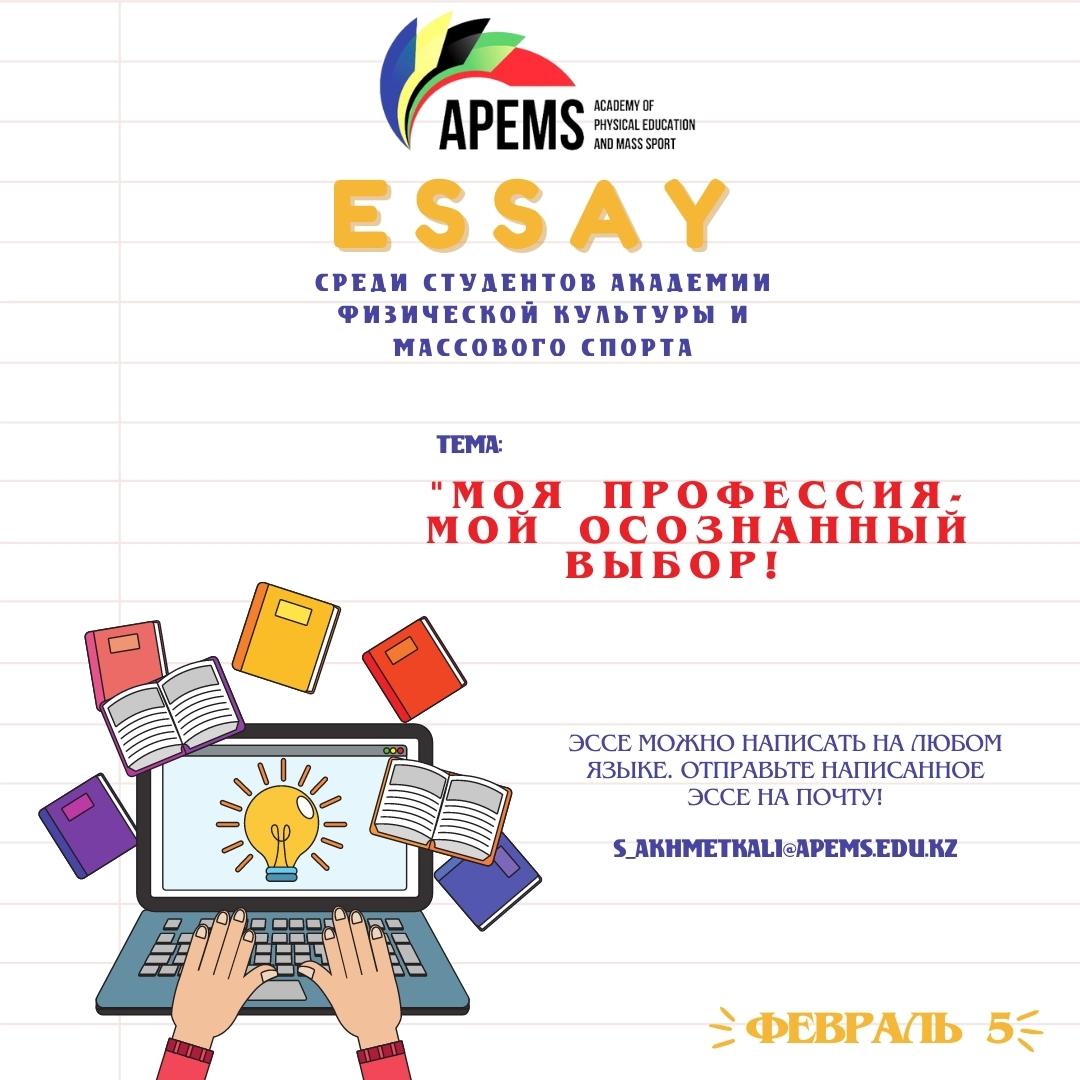 APEMS ACADEMY OF PHYSICAL EDUCATION AND MASS SPORT

ESSAY

СРЕДИ СТУДЕНТОВ АКАДЕМИИ ФИЗИЧЕСКОЙ КУЛЬТУРЫ И МАССОВОГО СПОРТА

ТЕМА:

"МОЯ ПРОФЕССИЯ- МОЙ ОСОЗНАННЫЙ ВЫБОР!

ЭССЕ МОЖНО НАПИСАТЬ НА ЛЮБОМ ЯЗЫКЕ. ОТПРАВЬТЕ НАПИСАННОЕ ЭССЕ НА ПОЧТУ!

S_AKHMETKALI@APEMS.EDU.KZ

ФЕВРАЛЬ 5